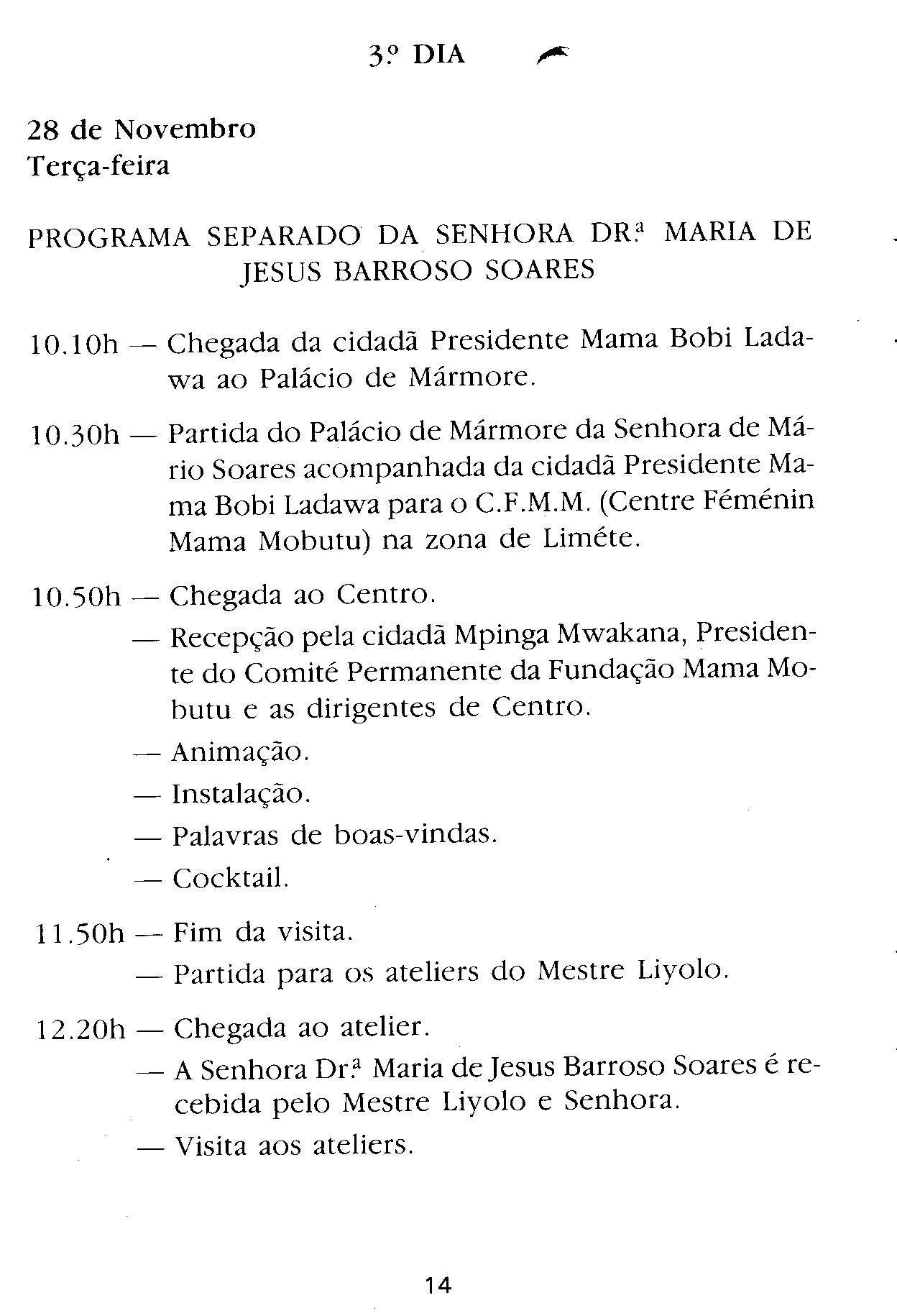 3.º DIA

28 de Novembro
Terça-feira

PROGRAMA SEPARADO DA SENHORA DR.ª MARIA DE JESUS BARROSO SOARES

10.10h — Chegada da cidadã Presidente Mama Bobi Ladawa ao Palácio de Mármore.

10.30h — Partida do Palácio de Mármore da Senhora de Mário Soares acompanhada da cidadã Presidente Mama Bobi Ladawa para o C.F.M.M. (Centre Féménin Mama Mobutu) na zona de Liméte.

10.50h — Chegada ao Centro.
— Recepção pela cidadã Mpinga Mwakana, Presidente do Comité Permanente da Fundação Mama Mobutu e as dirigentes de Centro.
— Animação.
— Instalação.
— Palavras de boas-vindas.
— Cocktail.

11.50h — Fim da visita.
— Partida para os ateliers do Mestre Liyolo.

12.20h — Chegada ao atelier.
— A Senhora Dr.ª Maria de Jesus Barroso Soares é recebida pelo Mestre Liyolo e Senhora.
— Visita aos ateliers.

14